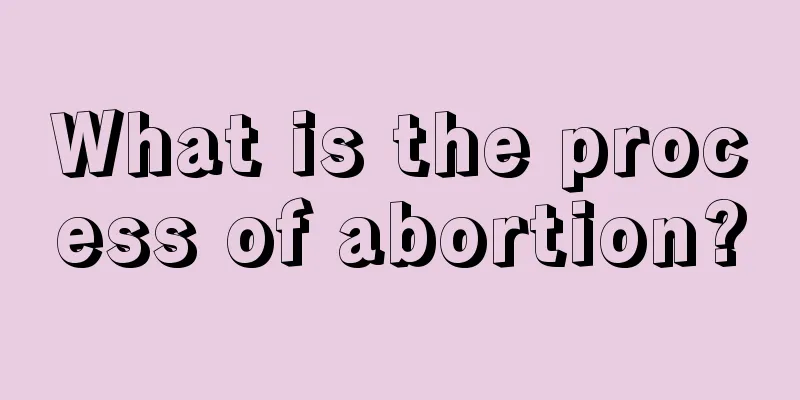 What is the process of abortion?